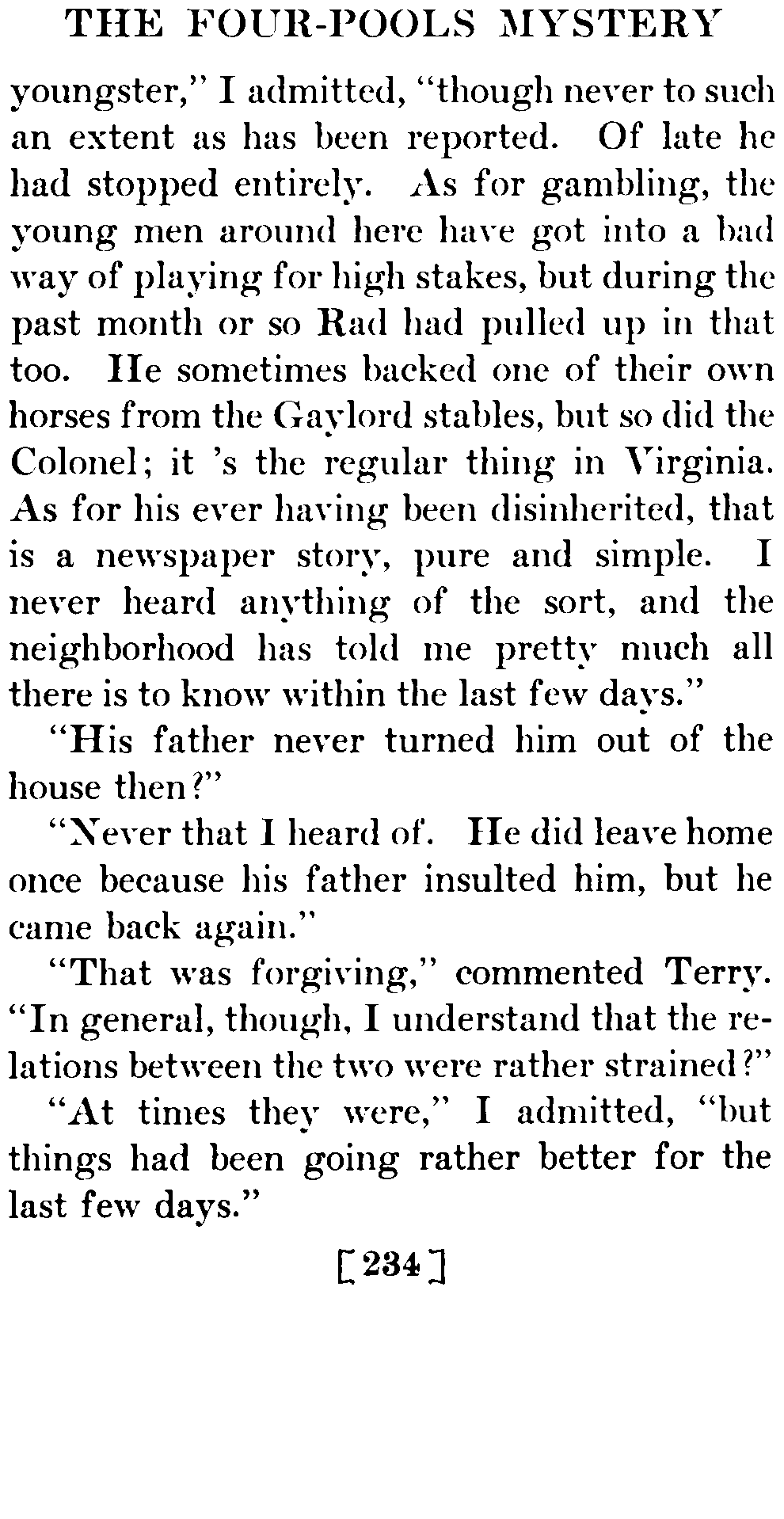 THE FOUR-POOLS MYSTERY

youngster," I admitted, "though never to such an extent as has been reported. Of late he had stopped entirely. As for gambling, the young men around here have got into a bad way of playing for high stakes, but during the past month or so Rad had pulled up in that too. He sometimes backed one of their own horses from the Gaylord stables, but so did the Colonel; it 's the regular thing in Virginia. As for his ever having been disinherited, that is a newspaper story, pure and simple. I never heard anything of the sort, and the neighborhood has told me pretty much all there is to know within the last few days."

"His father never turned him out of the house then?"

"Never that I heard of. He did leave home once because his father insulted him, but he came back again."

"That was forgiving," commented Terry. "In general, though, I understand that the relations between the two were rather strained?"

"At times they were," I admitted, "but things had been going rather better for the last few days."

[234]